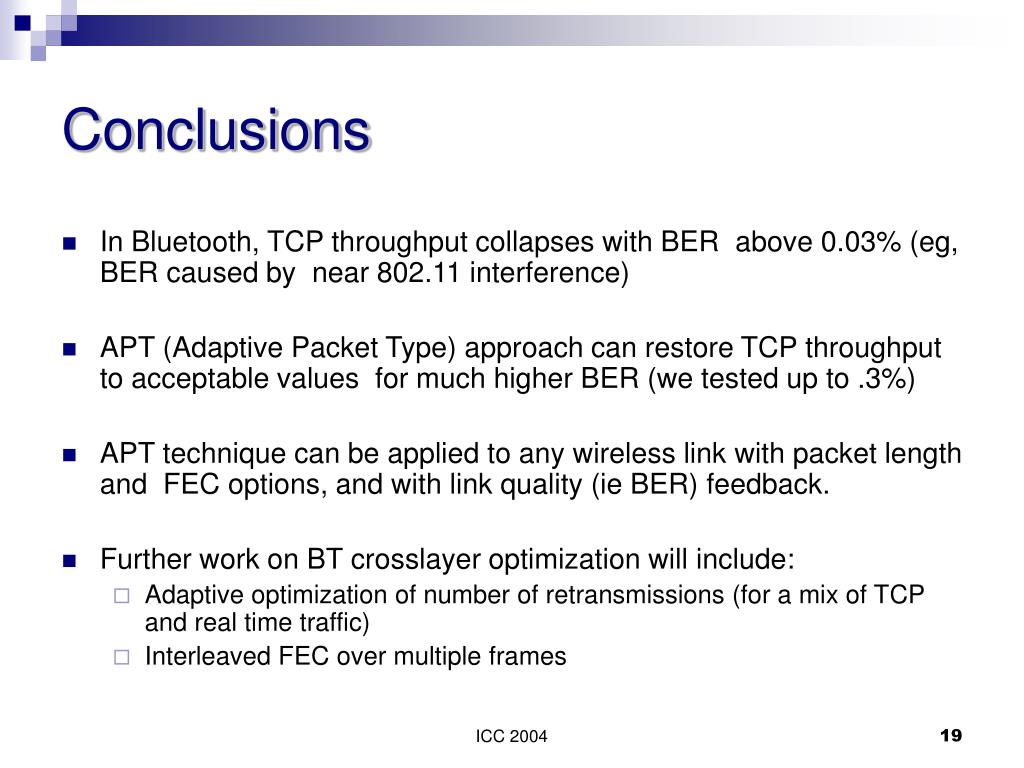 Conclusions

In Bluetooth, TCP throughput collapses with BER above 0.03% (eg, BER caused by near 802.11 interference)

APT (Adaptive Packet Type) approach can restore TCP throughput to acceptable values for much higher BER (we tested up to .3%)

APT technique can be applied to any wireless link with packet length and FEC options, and with link quality (ie BER) feedback.

Further work on BT crosslayer optimization will include:

Adaptive optimization of number of retransmissions (for a mix of TCP and real time traffic)

Interleaved FEC over multiple frames

ICC 2004

19